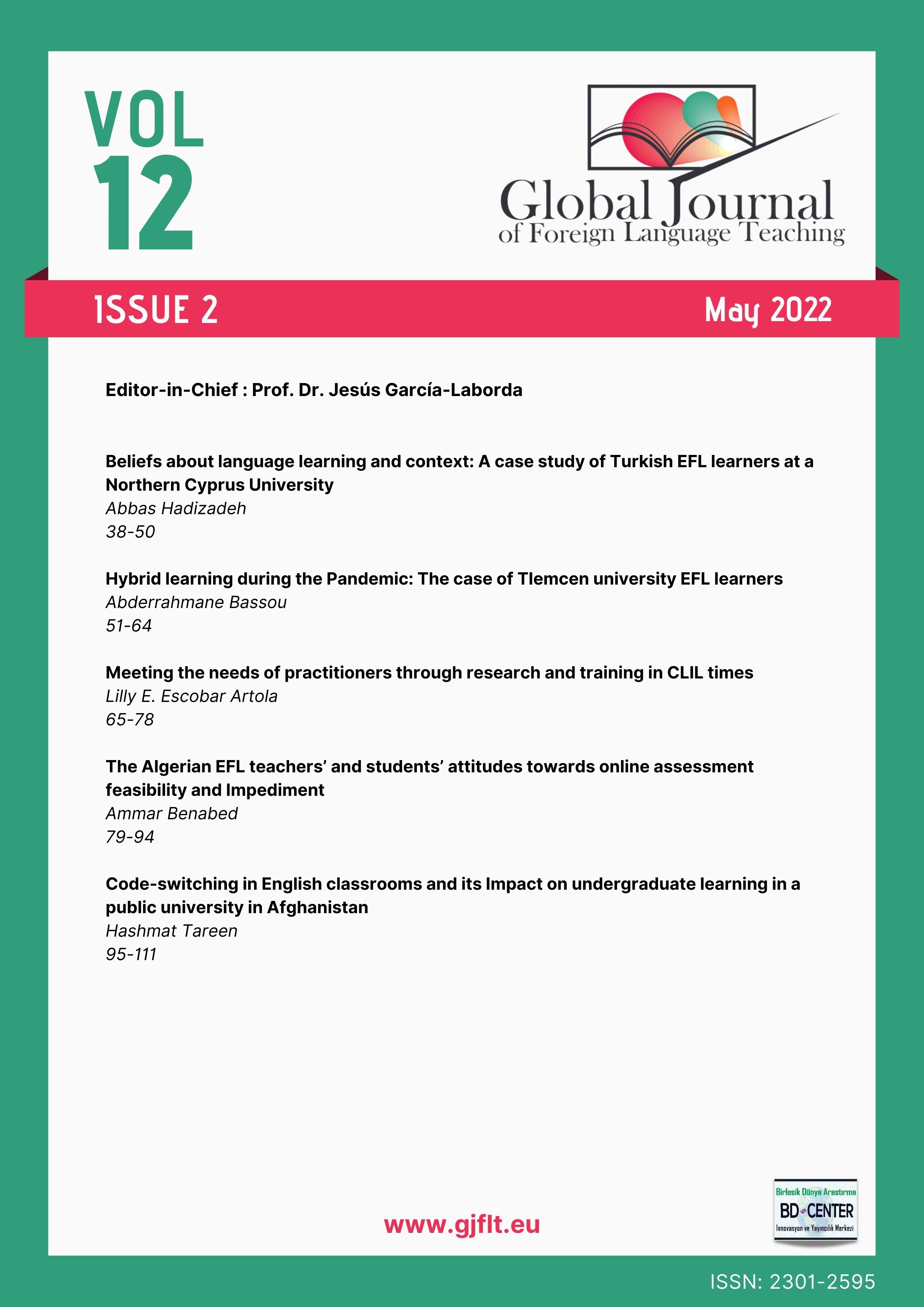 VOL
12

Global Journal
of Foreign Language Teaching

ISSUE 2

May 2022

Editor-in-Chief : Prof. Dr. Jesús García-Laborda

Beliefs about language learning and context: A case study of Turkish EFL learners at a Northern Cyprus University
Abbas Hadizadeh
38-50

Hybrid learning during the Pandemic: The case of Tlemcen university EFL learners
Abderrahmane Bassou
51-64

Meeting the needs of practitioners through research and training in CLIL times
Lilly E. Escobar Artola
65-78

The Algerian EFL teachers' and students' attitudes towards online assessment feasibility and Impediment
Ammar Benabed
79-94

Code-switching in English classrooms and its Impact on undergraduate learning in a public university in Afghanistan
Hashmat Tareen
95-111

www.gjflt.eu

Birlesik Dünya Arastırma
BD CENTER
Innovasyon ve Yayıncılık Merkezi

ISSN: 2301-2595